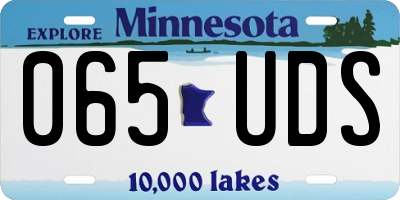 EXPLORE Minnesota

065 UDS

10,000 lakes